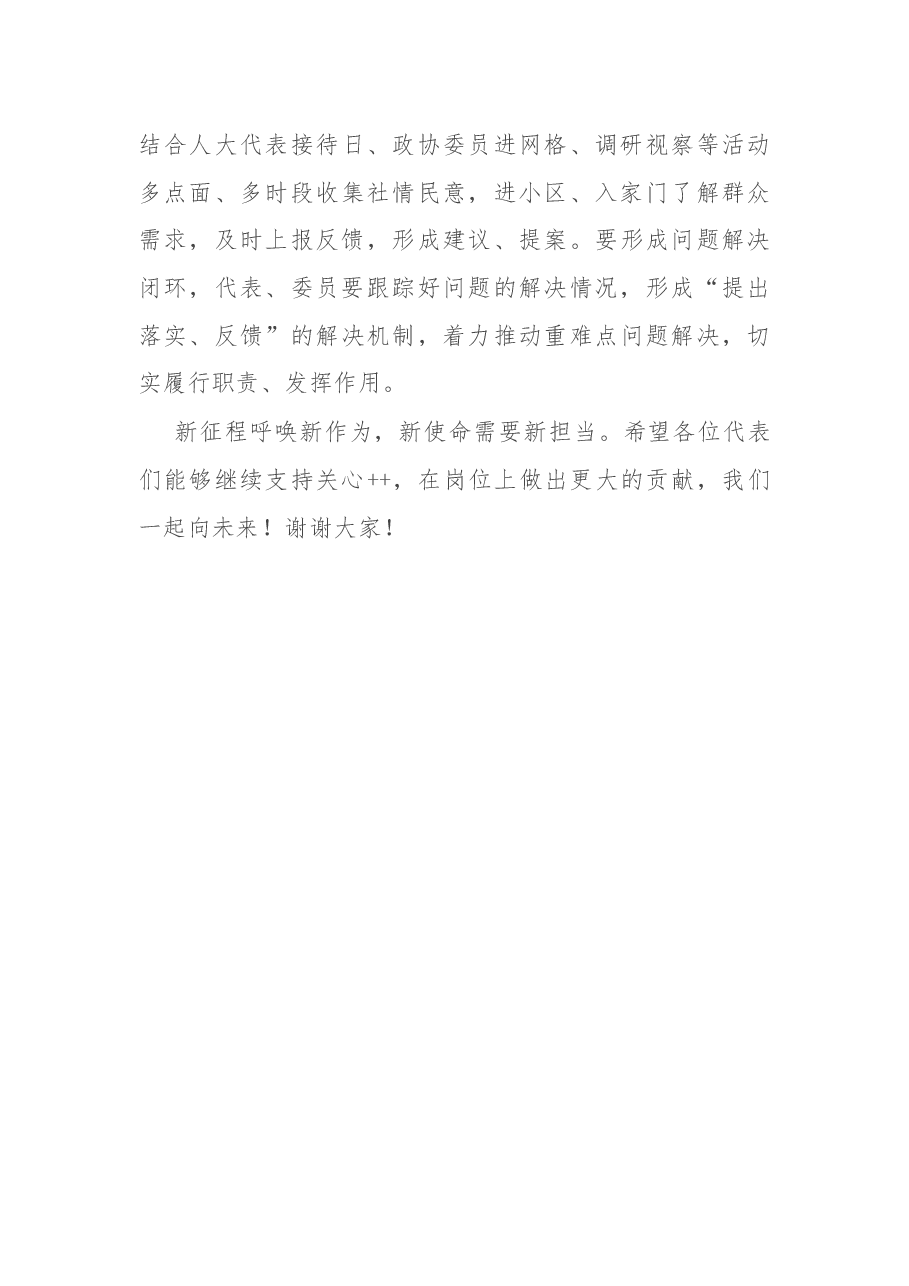 结合人大代表接待日、政协委员进网格、调研视察等活动多点面、多时段收集社情民意，进小区、入家门了解群众需求，及时上报反馈，形成建议、提案。要形成问题解决闭环，代表、委员要跟踪好问题的解决情况，形成“提出落实、反馈”的解决机制，着力推动重难点问题解决，切实履行职责、发挥作用。

新征程呼唤新作为，新使命需要新担当。希望各位代表们能够继续支持关心++，在岗位上做出更大的贡献，我们一起向未来！谢谢大家！